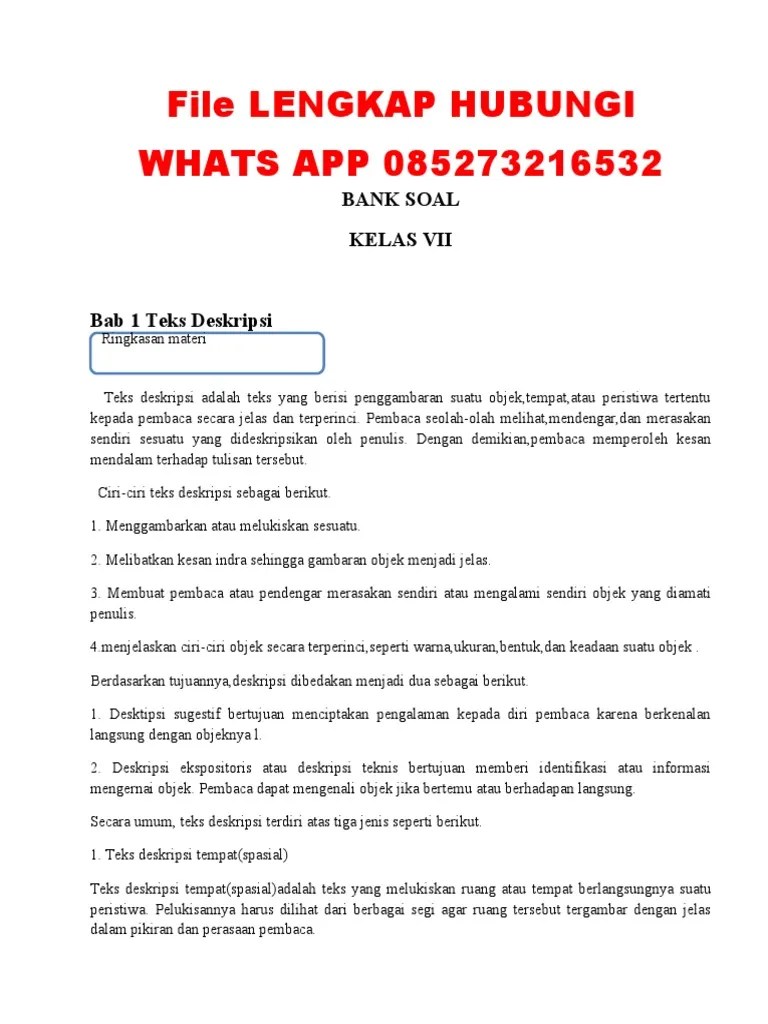 File LENGKAP HUBUNGI

WHATS APP 085273216532

BANK SOAL

KELAS VII

Bab 1 Teks Deskripsi

Ringkasan materi

Teks deskripsi adalah teks yang berisi penggambaran suatu objek,tempat,atau peristiwa tertentu kepada pembaca secara jelas dan terperinci. Pembaca seolah-olah melihat,mendengar,dan merasakan sendiri sesuatu yang dideskripsikan oleh penulis. Dengan demikian,pembaca memperoleh kesan mendalam terhadap tulisan tersebut.

Ciri-ciri teks deskripsi sebagai berikut.

1. Menggambarkan atau melukiskan sesuatu.

2. Melibatkan kesan indra sehingga gambaran objek menjadi jelas.

3. Membuat pembaca atau pendengar merasakan sendiri atau mengalami sendiri objek yang diamati penulis.

4.menjelaskan ciri-ciri objek secara terperinci,seperti warna,ukuran,bentuk,dan keadaan suatu objek .

Berdasarkan tujuannya,deskripsi dibedakan menjadi dua sebagai berikut.

1. Desktipsi sugestif bertujuan menciptakan pengalaman kepada diri pembaca karena berkenalan langsung dengan objeknya1.

2. Deskripsi ekspositoris atau deskripsi teknis bertujuan memberi identifikasi atau informasi mengernai objek. Pembaca dapat mengenali objek jika bertemu atau berhadapan langsung.

Secara umum, teks deskripsi terdiri atas tiga jenis seperti berikut.

1. Teks deskripsi tempat(spasial)

Teks deskripsi tempat(spasial)adalah teks yang melukiskan ruang atau tempat berlangsungnya suatu peristiwa. Pelukisannya harus dilihat dari berbagai segi agar ruang tersebut tergambar dengan jelas dalam pikiran dan perasaan pembaca.